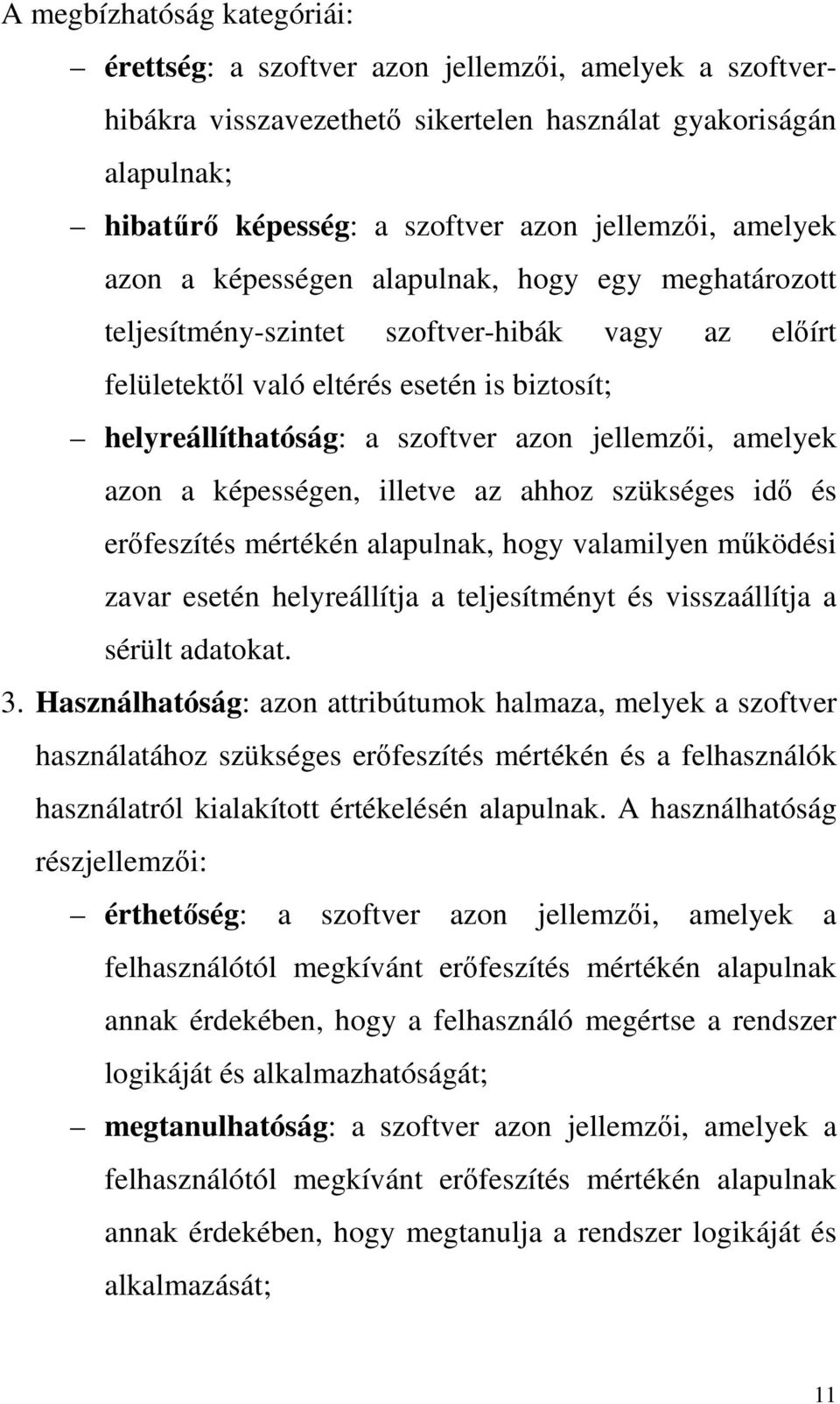 A megbízhatóság kategóriái:

– érettség: a szoftver azon jellemzői, amelyek a szoftverhibákra visszavezethető sikertelen használat gyakoriságán alapulnak;

– hibatűrő képesség: a szoftver azon jellemzői, amelyek azon a képességen alapulnak, hogy egy meghatározott teljesítmény-szintet szoftver-hibák vagy az előírt felületektől való eltérés esetén is biztosít;

– helyreállíthatóság: a szoftver azon jellemzői, amelyek azon a képességen, illetve az ahhoz szükséges idő és erőfeszítés mértékén alapulnak, hogy valamilyen működési zavar esetén helyreállítja a teljesítményt és visszaállítja a sérült adatokat.

3. Használhatóság: azon attribútumok halmaza, melyek a szoftver használatához szükséges erőfeszítés mértékén és a felhasználók használatról kialakított értékelésén alapulnak. A használhatóság részjellemzői:

– érthetőség: a szoftver azon jellemzői, amelyek a felhasználótól megkívánt erőfeszítés mértékén alapulnak annak érdekében, hogy a felhasználó megértse a rendszer logikáját és alkalmazhatóságát;

– megtanulhatóság: a szoftver azon jellemzői, amelyek a felhasználótól megkívánt erőfeszítés mértékén alapulnak annak érdekében, hogy megtanulja a rendszer logikáját és alkalmazását;

11